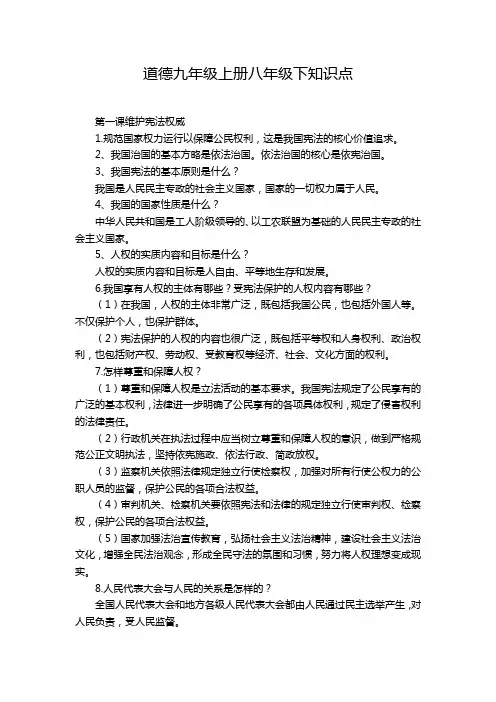 道德九年级上册八年级下知识点

第一课维护宪法权威

1.规范国家权力运行以保障公民权利，这是我国宪法的核心价值追求。

2、我国治国的基本方略是依法治国。依法治国的核心是依宪治国。

3、我国宪法的基本原则是什么？

我国是人民民主专政的社会主义国家，国家的一切权力属于人民。

4、我国的国家性质是什么？

中华人民共和国是工人阶级领导的、以工农联盟为基础的人民民主专政的社会主义国家。

5、人权的实质内容和目标是什么？

人权的实质内容和目标是人自由、平等地生存和发展。

6.我国享有人权的主体有哪些？受宪法保护的人权内容有哪些？

（1）在我国，人权的主体非常广泛，既包括我国公民，也包括外国人等。不仅保护个人，也保护群体。

（2）宪法保护的人权的内容也很广泛，既包括平等权和人身权利、政治权利，也包括财产权、劳动权、受教育权等经济、社会、文化方面的权利。

7.怎样尊重和保障人权？

（1）尊重和保障人权是立法活动的基本要求。我国宪法规定了公民享有的广泛的基本权利，法律进一步明确了公民享有的各项具体权利，规定了侵害权利的法律责任。

（2）行政机关在执法过程中应当树立尊重和保障人权的意识，做到严格规范公正文明执法，坚持依宪施政、依法行政、简政放权。

（3）监察机关依照法律规定独立行使检察权，加强对所有行使公权力的公职人员的监督，保护公民的各项合法权益。

（4）审判机关、检察机关要依照宪法和法律的规定独立行使审判权、检察权，保护公民的各项合法权益。

（5）国家加强法治宣传教育，弘扬社会主义法治精神，建设社会主义法治文化，增强全民法治观念，形成全民守法的氛围和习惯，努力将人权理想变成现实。

8.人民代表大会与人民的关系是怎样的？

全国人民代表大会和地方各级人民代表大会都由人民通过民主选举产生，对人民负责，受人民监督。